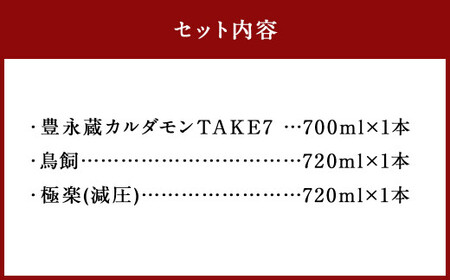 セット内容

・豊永蔵カルダモンTAKE7 …700ml×1本
・鳥飼……………………………720ml×1本
・極楽(減圧)……………………720ml×1本